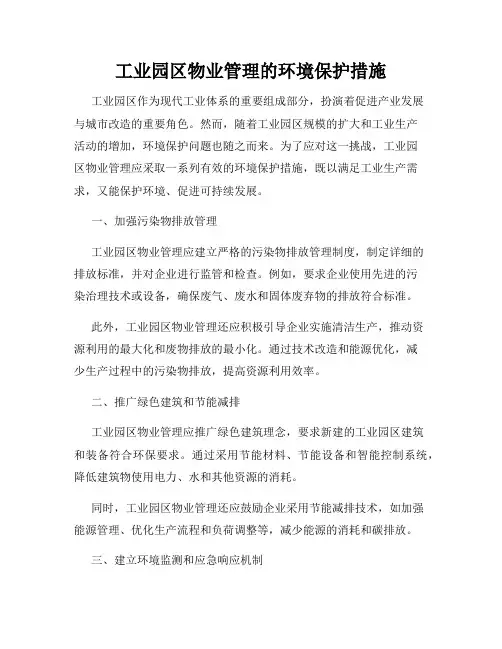 工业园区物业管理的环境保护措施

工业园区作为现代工业体系的重要组成部分，扮演着促进产业发展与城市改造的重要角色。然而，随着工业园区规模的扩大和工业生产活动的增加，环境保护问题也随之而来。为了应对这一挑战，工业园区物业管理应采取一系列有效的环境保护措施，既以满足工业生产需求，又能保护环境、促进可持续发展。

一、加强污染物排放管理

工业园区物业管理应建立严格的污染物排放管理制度，制定详细的排放标准，并对企业进行监管和检查。例如，要求企业使用先进的污染治理技术或设备，确保废气、废水和固体废弃物的排放符合标准。

此外，工业园区物业管理还应积极引导企业实施清洁生产，推动资源利用的最大化和废物排放的最小化。通过技术改造和能源优化，减少生产过程中的污染物排放，提高资源利用效率。

二、推广绿色建筑和节能减排

工业园区物业管理应推广绿色建筑理念，要求新建的工业园区建筑和装备符合环保要求。通过采用节能材料、节能设备和智能控制系统，降低建筑物使用电力、水和其他资源的消耗。

同时，工业园区物业管理还应鼓励企业采用节能减排技术，如加强能源管理、优化生产流程和负荷调整等，减少能源的消耗和碳排放。

三、建立环境监测和应急响应机制